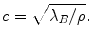 $c = \sqrt{\lambda_B/\rho}.$